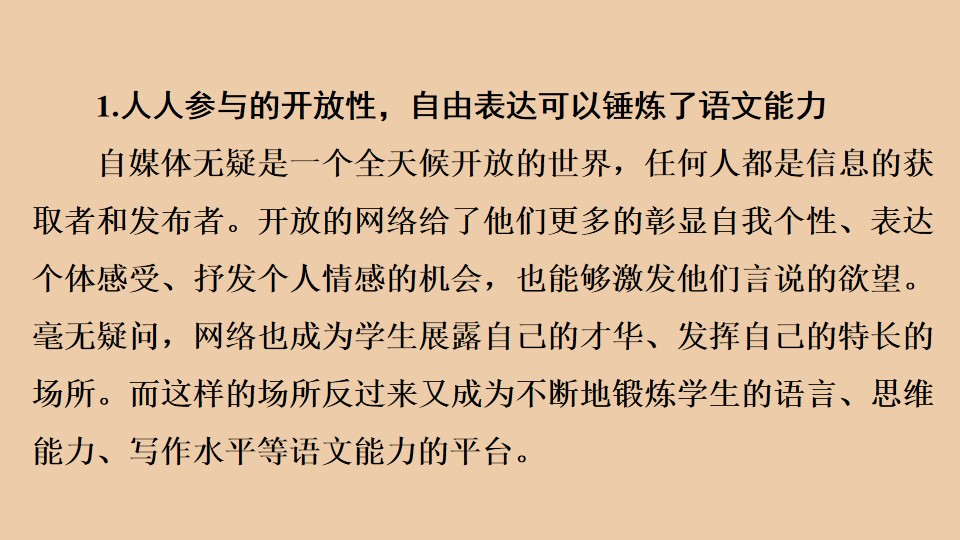 1.人人参与的开放性，自由表达可以锤炼了语文能力

自媒体无疑是一个全天候开放的世界，任何人都是信息的获取者和发布者。开放的网络给了他们更多的彰显自我个性、表达个体感受、抒发个人情感的机会，也能够激发他们言说的欲望。毫无疑问，网络也成为学生展露自己的才华、发挥自己的特长的场所。而这样的场所反过来又成为不断地锻炼学生的语言、思维能力、写作水平等语文能力的平台。